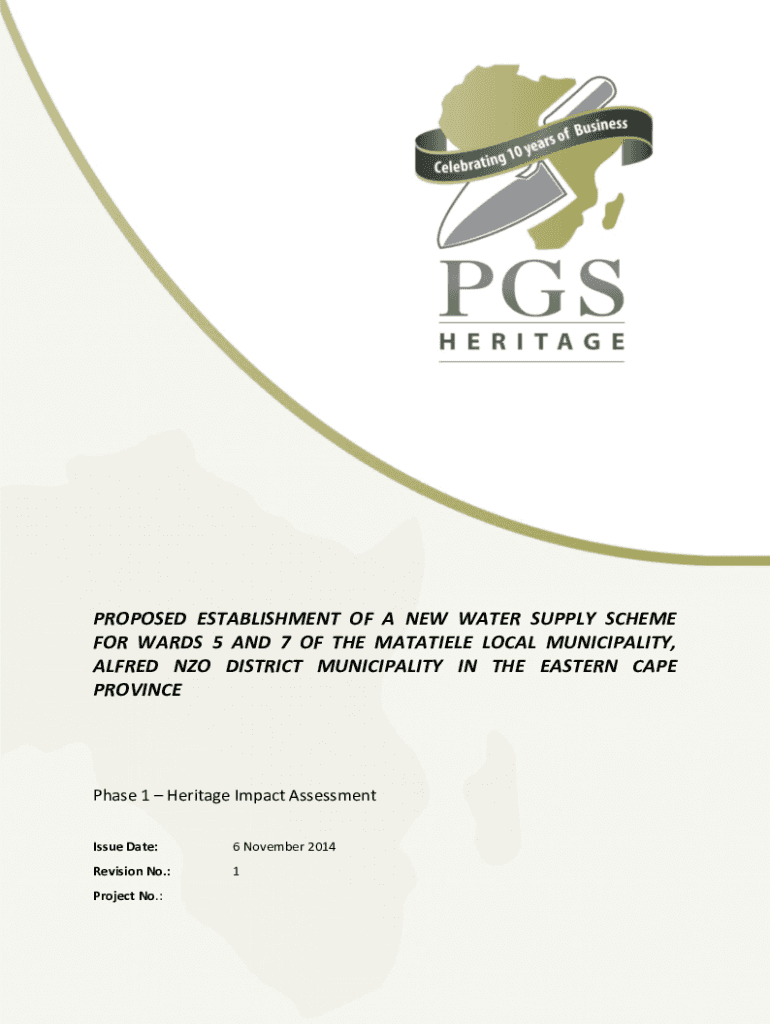 Celebrating 10 years of Business

PGS
HERITAGE

PROPOSED ESTABLISHMENT OF A NEW WATER SUPPLY SCHEME FOR WARDS 5 AND 7 OF THE MATATIELE LOCAL MUNICIPALITY, ALFRED NZO DISTRICT MUNICIPALITY IN THE EASTERN CAPE PROVINCE

Phase 1 – Heritage Impact Assessment

Issue Date: 6 November 2014

Revision No.: 1

Project No.: